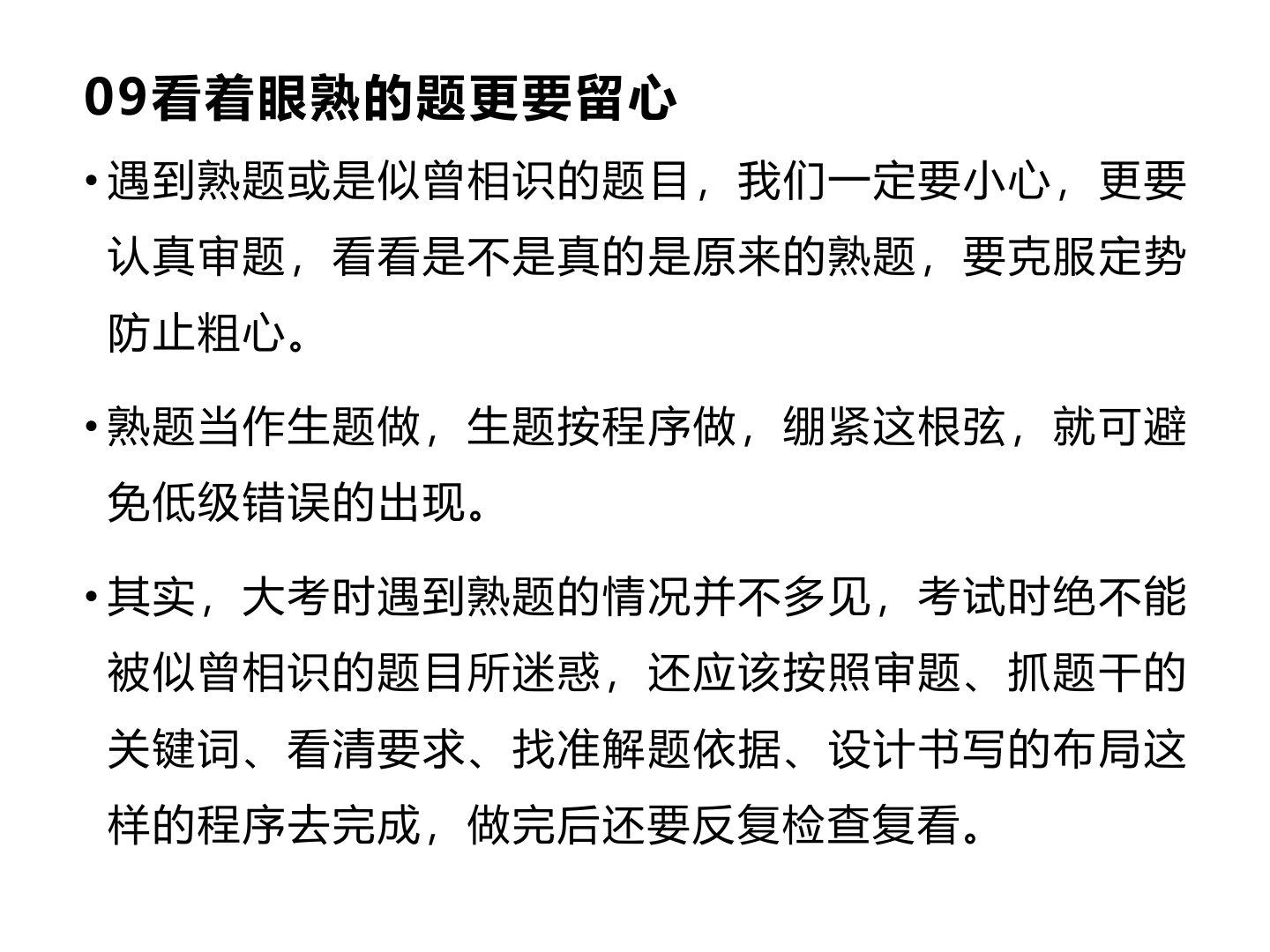 09看着眼熟的题更要留心

• 遇到熟题或是似曾相识的题目，我们一定要小心，更要认真审题，看看是不是真的是原来的熟题，要克服定势防止粗心。

• 熟题当作生题做，生题按程序做，绷紧这根弦，就可避免低级错误的出现。

• 其实，大考时遇到熟题的情况并不多见，考试时绝不能被似曾相识的题目所迷惑，还应该按照审题、抓题干的关键词、看清要求、找准解题依据、设计书写的布局这样的程序去完成，做完后还要反复检查复看。